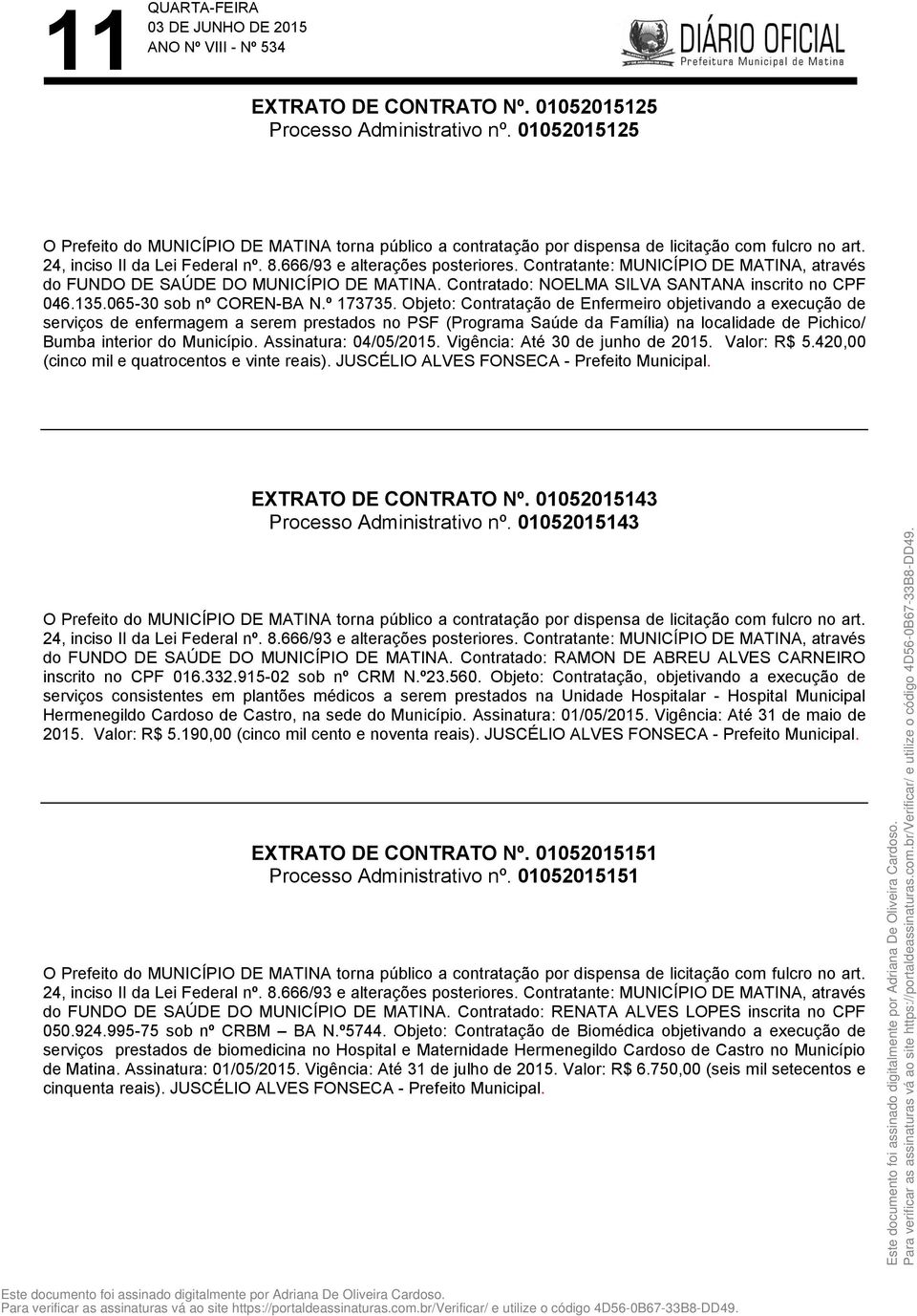 11
QUARTA-FEIRA
03 DE JUNHO DE 2015
ANO Nº VIII - Nº 534

DIÁRIO OFICIAL
Prefeitura Municipal de Matina

EXTRATO DE CONTRATO Nº. 01052015125
Processo Administrativo nº. 01052015125

O Prefeito do MUNICÍPIO DE MATINA torna público a contratação por dispensa de licitação com fulcro no art. 24, inciso II da Lei Federal nº. 8.666/93 e alterações posteriores. Contratante: MUNICÍPIO DE MATINA, através do FUNDO DE SAÚDE DO MUNICÍPIO DE MATINA. Contratado: NOELMA SILVA SANTANA inscrito no CPF 046.135.065-30 sob nº COREN-BA N.º 173735. Objeto: Contratação de Enfermeiro objetivando a execução de serviços de enfermagem a serem prestados no PSF (Programa Saúde da Família) na localidade de Pichico/ Bumba interior do Município. Assinatura: 04/05/2015. Vigência: Até 30 de junho de 2015. Valor: R$ 5.420,00 (cinco mil e quatrocentos e vinte reais). JUSCÉLIO ALVES FONSECA - Prefeito Municipal.

EXTRATO DE CONTRATO Nº. 01052015143
Processo Administrativo nº. 01052015143

O Prefeito do MUNICÍPIO DE MATINA torna público a contratação por dispensa de licitação com fulcro no art. 24, inciso II da Lei Federal nº. 8.666/93 e alterações posteriores. Contratante: MUNICÍPIO DE MATINA, através do FUNDO DE SAÚDE DO MUNICÍPIO DE MATINA. Contratado: RAMON DE ABREU ALVES CARNEIRO inscrito no CPF 016.332.915-02 sob nº CRM N.º23.560. Objeto: Contratação, objetivando a execução de serviços consistentes em plantões médicos a serem prestados na Unidade Hospitalar - Hospital Municipal Hermenegildo Cardoso de Castro, na sede do Município. Assinatura: 01/05/2015. Vigência: Até 31 de maio de 2015. Valor: R$ 5.190,00 (cinco mil cento e noventa reais). JUSCÉLIO ALVES FONSECA - Prefeito Municipal.

EXTRATO DE CONTRATO Nº. 01052015151
Processo Administrativo nº. 01052015151

O Prefeito do MUNICÍPIO DE MATINA torna público a contratação por dispensa de licitação com fulcro no art. 24, inciso II da Lei Federal nº. 8.666/93 e alterações posteriores. Contratante: MUNICÍPIO DE MATINA, através do FUNDO DE SAÚDE DO MUNICÍPIO DE MATINA. Contratado: RENATA ALVES LOPES inscrita no CPF 050.924.995-75 sob nº CRBM – BA N.º5744. Objeto: Contratação de Biomédica objetivando a execução de serviços prestados de biomedicina no Hospital e Maternidade Hermenegildo Cardoso de Castro no Município de Matina. Assinatura: 01/05/2015. Vigência: Até 31 de julho de 2015. Valor: R$ 6.750,00 (seis mil setecentos e cinquenta reais). JUSCÉLIO ALVES FONSECA - Prefeito Municipal.

Este documento foi assinado digitalmente por Adriana De Oliveira Cardoso.
Para verificar as assinaturas vá ao site https://portaldeassinaturas.com.br/Verificar/ e utilize o código 4D56-0B67-33B8-DD49.

Este documento foi assinado digitalmente por Adriana De Oliveira Cardoso.
Para verificar as assinaturas vá ao site https://portaldeassinaturas.com.br/Verificar/ e utilize o código 4D56-0B67-33B8-DD49.